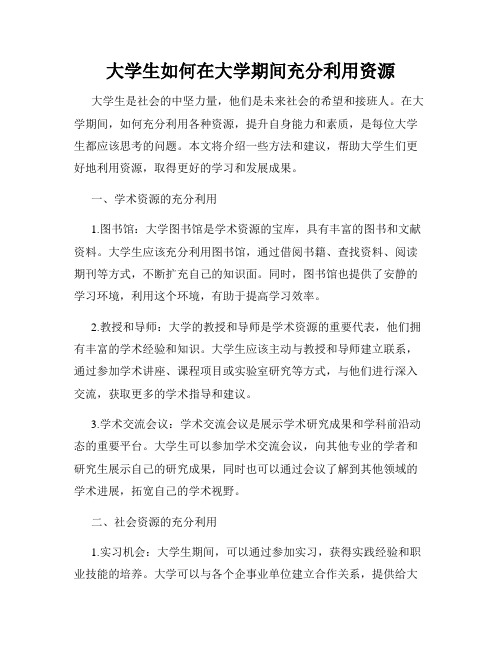 大学生如何在大学期间充分利用资源

大学生是社会的中坚力量，他们是未来社会的希望和接班人。在大学期间，如何充分利用各种资源，提升自身能力和素质，是每位大学生都应该思考的问题。本文将介绍一些方法和建议，帮助大学生们更好地利用资源，取得更好的学习和发展成果。

一、学术资源的充分利用

1.图书馆：大学图书馆是学术资源的宝库，具有丰富的图书和文献资料。大学生应该充分利用图书馆，通过借阅书籍、查找资料、阅读期刊等方式，不断扩充自己的知识面。同时，图书馆也提供了安静的学习环境，利用这个环境，有助于提高学习效率。

2.教授和导师：大学的教授和导师是学术资源的重要代表，他们拥有丰富的学术经验和知识。大学生应该主动与教授和导师建立联系，通过参加学术讲座、课程项目或实验室研究等方式，与他们进行深入交流，获取更多的学术指导和建议。

3.学术交流会议：学术交流会议是展示学术研究成果和学科前沿动态的重要平台。大学生可以参加学术交流会议，向其他专业的学者和研究生展示自己的研究成果，同时也可以通过会议了解到其他领域的学术进展，拓宽自己的学术视野。

二、社会资源的充分利用

1.实习机会：大学生期间，可以通过参加实习，获得实践经验和职业技能的培养。大学可以与各个企事业单位建立合作关系，提供给大